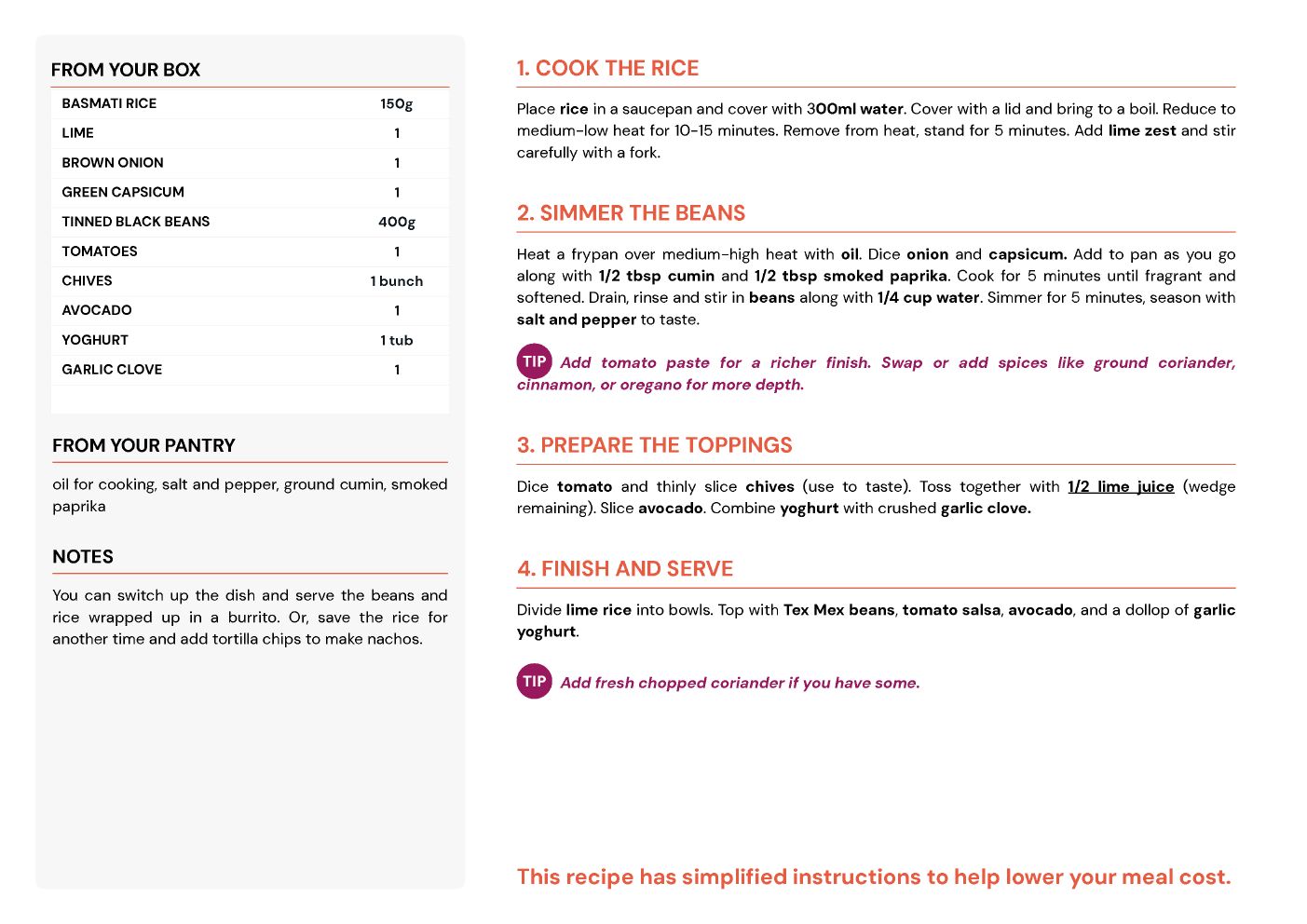 FROM YOUR BOX

| BASMATI RICE | 150g |
|---|---|
| LIME | 1 |
| BROWN ONION | 1 |
| GREEN CAPSICUM | 1 |
| TINNED BLACK BEANS | 400g |
| TOMATOES | 1 |
| CHIVES | 1 bunch |
| AVOCADO | 1 |
| YOGHURT | 1 tub |
| GARLIC CLOVE | 1 |

FROM YOUR PANTRY

oil for cooking, salt and pepper, ground cumin, smoked paprika

NOTES

You can switch up the dish and serve the beans and rice wrapped up in a burrito. Or, save the rice for another time and add tortilla chips to make nachos.

1. COOK THE RICE

Place rice in a saucepan and cover with 300ml water. Cover with a lid and bring to a boil. Reduce to medium-low heat for 10-15 minutes. Remove from heat, stand for 5 minutes. Add lime zest and stir carefully with a fork.

2. SIMMER THE BEANS

Heat a frypan over medium-high heat with oil. Dice onion and capsicum. Add to pan as you go along with 1/2 tbsp cumin and 1/2 tbsp smoked paprika. Cook for 5 minutes until fragrant and softened. Drain, rinse and stir in beans along with 1/4 cup water. Simmer for 5 minutes, season with salt and pepper to taste.

TIP Add tomato paste for a richer finish. Swap or add spices like ground coriander, cinnamon, or oregano for more depth.

3. PREPARE THE TOPPINGS

Dice tomato and thinly slice chives (use to taste). Toss together with 1/2 lime juice (wedge remaining). Slice avocado. Combine yoghurt with crushed garlic clove.

4. FINISH AND SERVE

Divide lime rice into bowls. Top with Tex Mex beans, tomato salsa, avocado, and a dollop of garlic yoghurt.

TIP Add fresh chopped coriander if you have some.

This recipe has simplified instructions to help lower your meal cost.